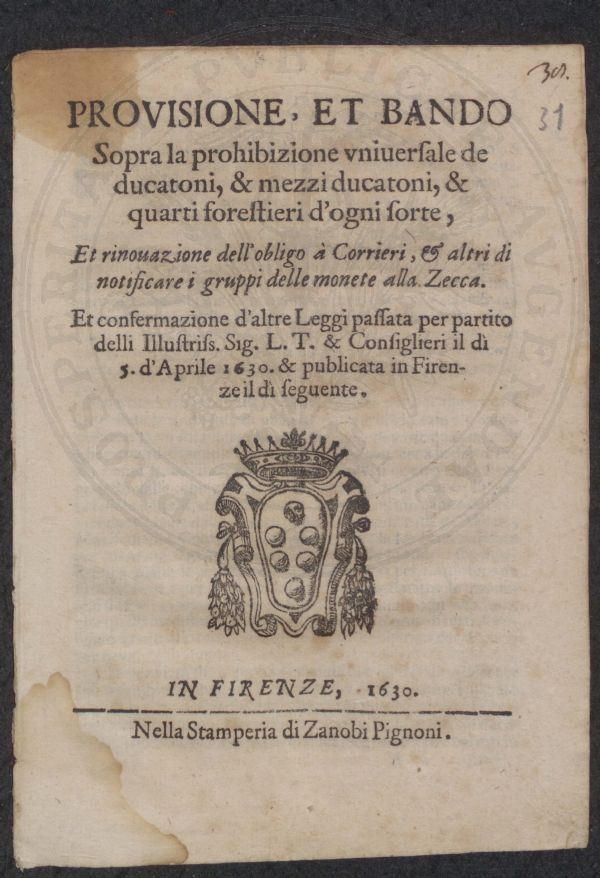 301.
31

PROVISIONE, ET BANDO
Sopra la prohibizione vniuersale de ducatoni, & mezzi ducatoni, & quarti forestieri d'ogni sorte,

Et rinouazione dell'obligo à Corrieri, & altri di notificare i gruppi delle monete alla Zecca.

Et confermazione d'altre Leggi passata per partito delli Illustriss. Sig. L. T. & Consiglieri il dì 5. d'Aprile 1630. & publicata in Firenze il dì seguente.

IN FIRENZE, 1630.

Nella Stamperia di Zanobi Pignoni.